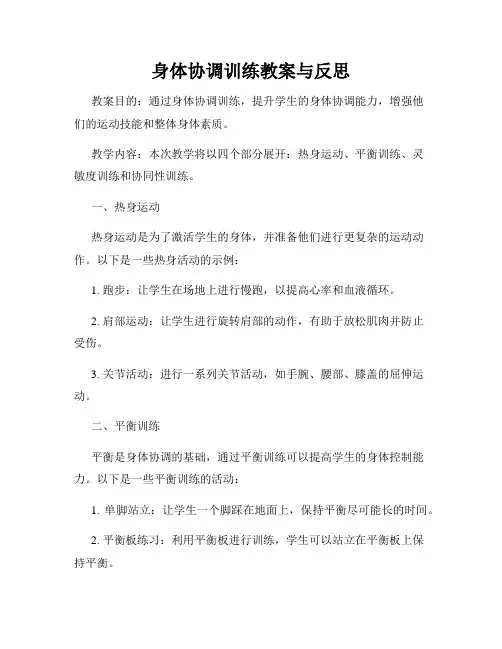 身体协调训练教案与反思

教案目的：通过身体协调训练，提升学生的身体协调能力，增强他们的运动技能和整体身体素质。

教学内容：本次教学将以四个部分展开：热身运动、平衡训练、灵敏度训练和协同性训练。

一、热身运动

热身运动是为了激活学生的身体，并准备他们进行更复杂的运动动作。以下是一些热身活动的示例：

1. 跑步：让学生在场地上进行慢跑，以提高心率和血液循环。

2. 肩部运动：让学生进行旋转肩部的动作，有助于放松肌肉并防止受伤。

3. 关节活动：进行一系列关节活动，如手腕、腰部、膝盖的屈伸运动。

二、平衡训练

平衡是身体协调的基础，通过平衡训练可以提高学生的身体控制能力。以下是一些平衡训练的活动：

1. 单脚站立：让学生一个脚踩在地面上，保持平衡尽可能长的时间。

2. 平衡板练习：利用平衡板进行训练，学生可以站立在平衡板上保持平衡。